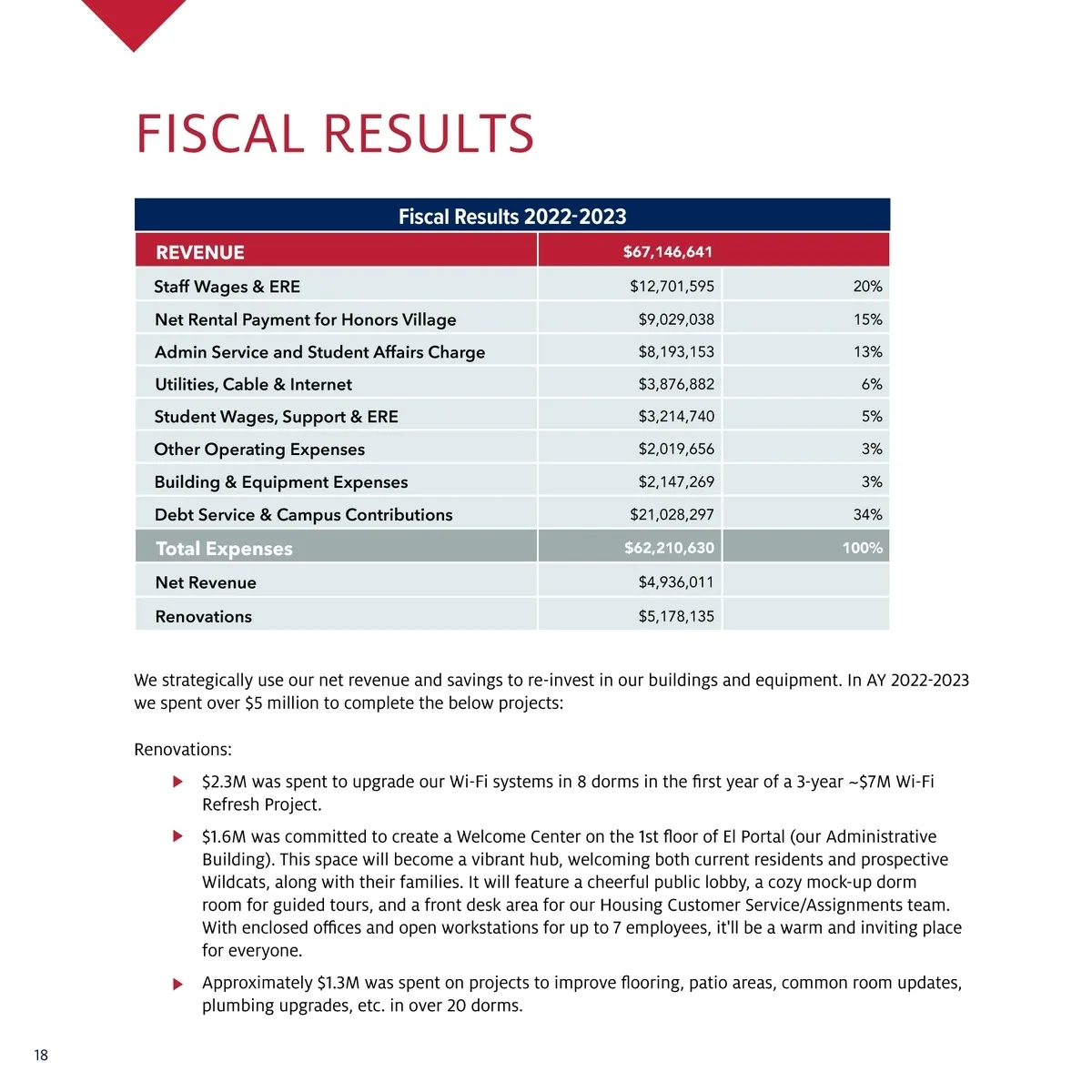 FISCAL RESULTS

| Fiscal Results 2022-2023 | | |
|---|---|---|
| REVENUE | $67,146,641 | |
| Staff Wages & ERE | $12,701,595 | 20% |
| Net Rental Payment for Honors Village | $9,029,038 | 15% |
| Admin Service and Student Affairs Charge | $8,193,153 | 13% |
| Utilities, Cable & Internet | $3,876,882 | 6% |
| Student Wages, Support & ERE | $3,214,740 | 5% |
| Other Operating Expenses | $2,019,656 | 3% |
| Building & Equipment Expenses | $2,147,269 | 3% |
| Debt Service & Campus Contributions | $21,028,297 | 34% |
| Total Expenses | $62,210,630 | 100% |
| Net Revenue | $4,936,011 | |
| Renovations | $5,178,135 | |

We strategically use our net revenue and savings to re-invest in our buildings and equipment. In AY 2022-2023 we spent over $5 million to complete the below projects:

Renovations:

$2.3M was spent to upgrade our Wi-Fi systems in 8 dorms in the first year of a 3-year ~$7M Wi-Fi Refresh Project.

$1.6M was committed to create a Welcome Center on the 1st floor of El Portal (our Administrative Building). This space will become a vibrant hub, welcoming both current residents and prospective Wildcats, along with their families. It will feature a cheerful public lobby, a cozy mock-up dorm room for guided tours, and a front desk area for our Housing Customer Service/Assignments team. With enclosed offices and open workstations for up to 7 employees, it'll be a warm and inviting place for everyone.

Approximately $1.3M was spent on projects to improve flooring, patio areas, common room updates, plumbing upgrades, etc. in over 20 dorms.

18